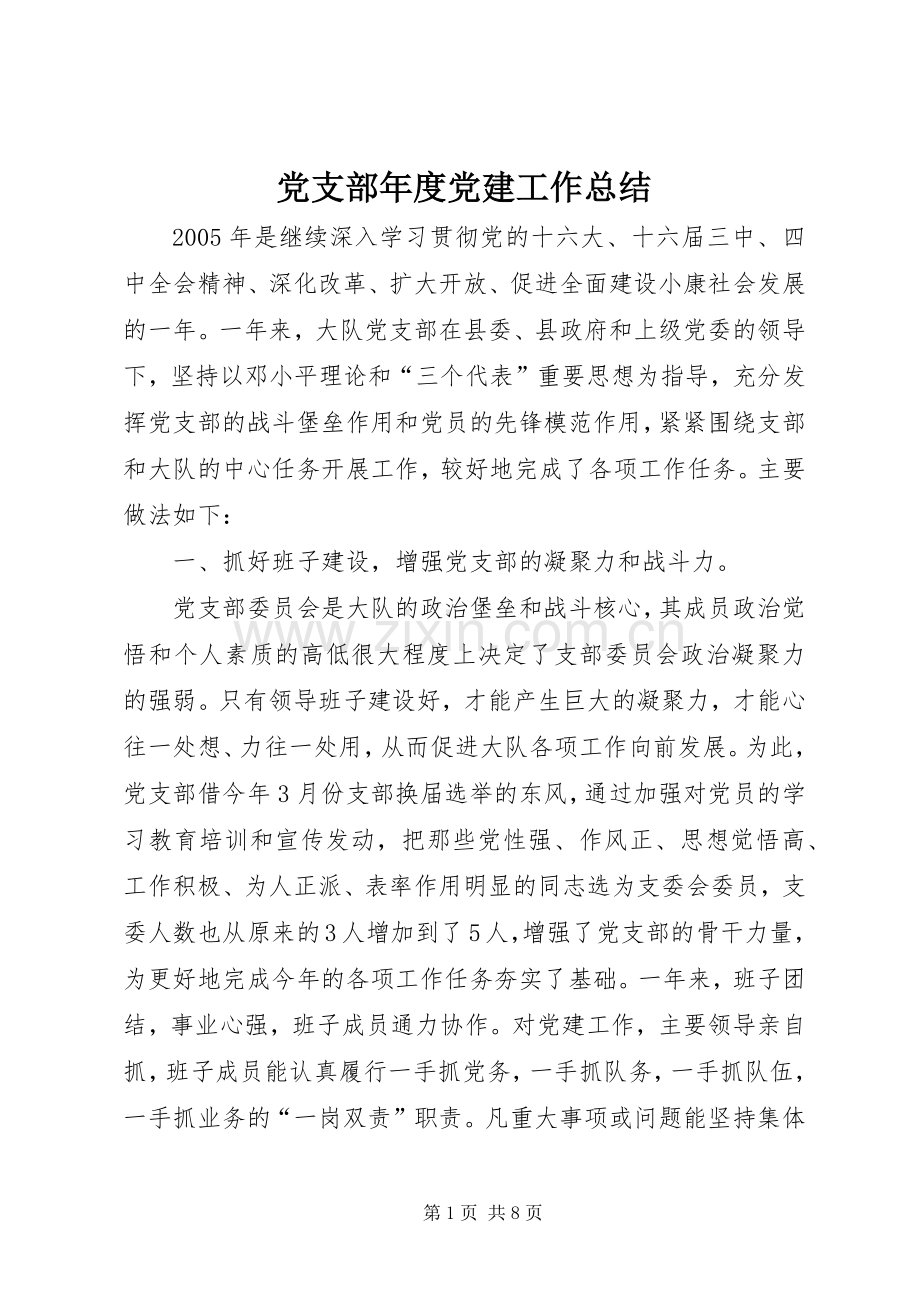 党支部年度党建工作总结

2005年是继续深入学习贯彻党的十六大、十六届三中、四中全会精神、深化改革、扩大开放、促进全面建设小康社会发展的一年。一年来，大队党支部在县委、县政府和上级党委的领导下，坚持以邓小平理论和“三个代表”重要思想为指导，充分发挥党支部的战斗堡垒作用和党员的先锋模范作用，紧紧围绕支部和大队的中心任务开展工作，较好地完成了各项工作任务。主要做法如下：

一、抓好班子建设，增强党支部的凝聚力和战斗力。

党支部委员会是大队的政治堡垒和战斗核心，其成员政治觉悟和个人素质的高低很大程度上决定了支部委员会政治凝聚力的强弱。只有领导班子建设好，才能产生巨大的凝聚力，才能心往一处想、力往一处用，从而促进大队各项工作向前发展。为此，党支部借今年3月份支部换届选举的东风，通过加强对党员的学习教育培训和宣传发动，把那些党性强、作风正、思想觉悟高、工作积极、为人正派、表率作用明显的同志选为支委会委员，支委人数也从原来的3人增加到了5人，增强了党支部的骨干力量，为更好地完成今年的各项工作任务夯实了基础。一年来，班子团结，事业心强，班子成员通力协作。对党建工作，主要领导亲自抓，班子成员能认真履行一手抓党务，一手抓队务，一手抓队伍，一手抓业务的“一岗双责”职责。凡重大事项或问题能坚持集体

第1页 共8页

www.zixin.com.cn